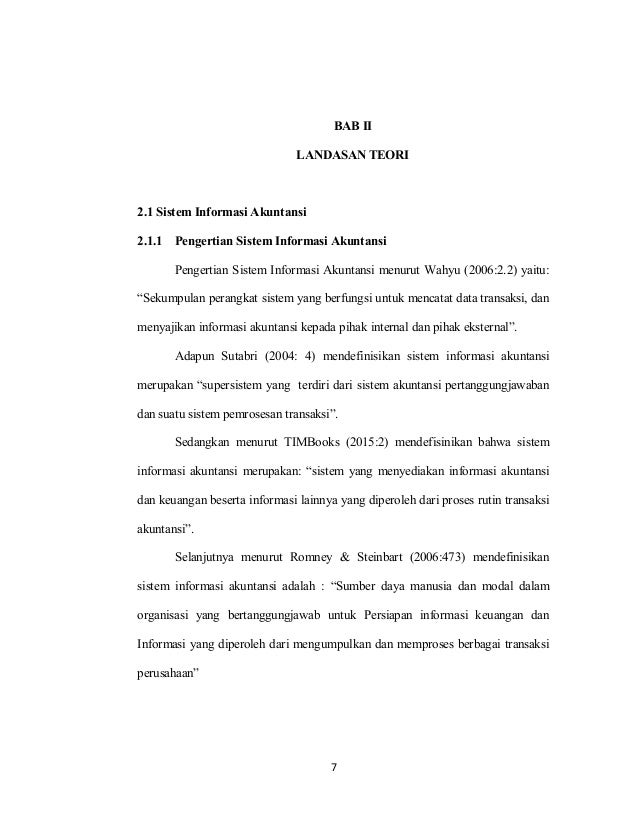 BAB II

LANDASAN TEORI

2.1 Sistem Informasi Akuntansi

2.1.1 Pengertian Sistem Informasi Akuntansi

Pengertian Sistem Informasi Akuntansi menurut Wahyu (2006:2.2) yaitu: “Sekumpulan perangkat sistem yang berfungsi untuk mencatat data transaksi, dan menyajikan informasi akuntansi kepada pihak internal dan pihak eksternal”.

Adapun Sutabri (2004: 4) mendefinisikan sistem informasi akuntansi merupakan “supersistem yang terdiri dari sistem akuntansi pertanggungjawaban dan suatu sistem pemrosesan transaksi”.

Sedangkan menurut TIMBooks (2015:2) mendefisinikan bahwa sistem informasi akuntansi merupakan: “sistem yang menyediakan informasi akuntansi dan keuangan beserta informasi lainnya yang diperoleh dari proses rutin transaksi akuntansi”.

Selanjutnya menurut Romney & Steinbart (2006:473) mendefinisikan sistem informasi akuntansi adalah : “Sumber daya manusia dan modal dalam organisasi yang bertanggungjawab untuk Persiapan informasi keuangan dan Informasi yang diperoleh dari mengumpulkan dan memproses berbagai transaksi perusahaan”

7